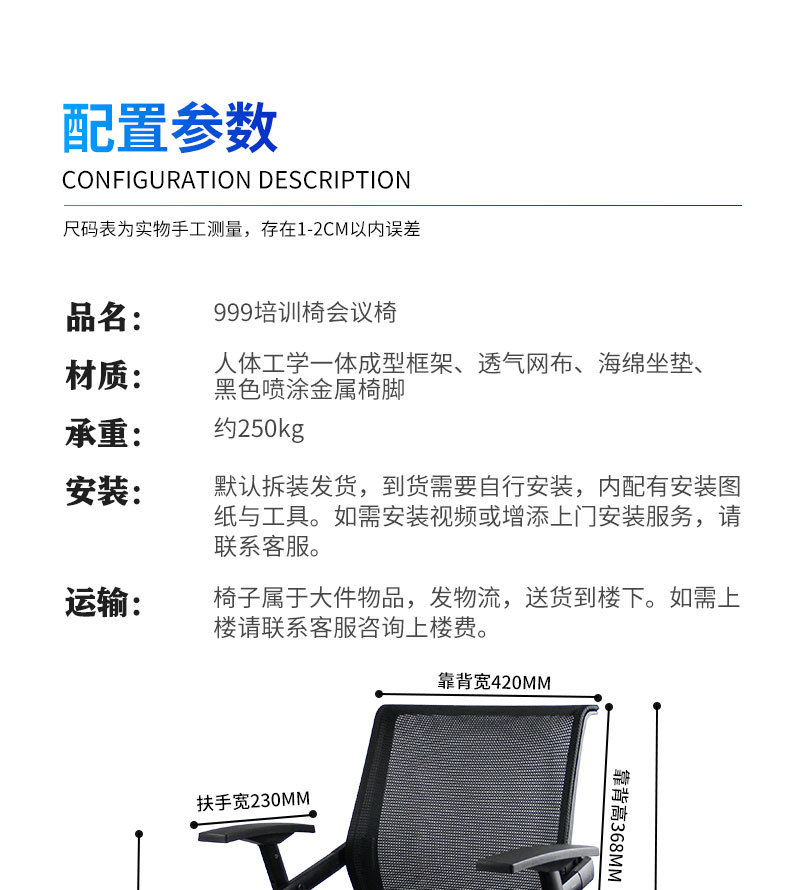 配置参数
CONFIGURATION DESCRIPTION

尺码表为实物手工测量，存在1-2CM以内误差

品名：
999培训椅会议椅

材质：
人体工学一体成型框架、透气网布、海绵坐垫、黑色喷涂金属椅脚

承重：
约250kg

安装：
默认拆装发货，到货需要自行安装，内配有安装图纸与工具。如需安装视频或增添上门安装服务，请联系客服。

运输：
椅子属于大件物品，发物流，送货到楼下。如需上楼请联系客服咨询上楼费。

靠背宽420MM

扶手宽230MM

靠背高368MM